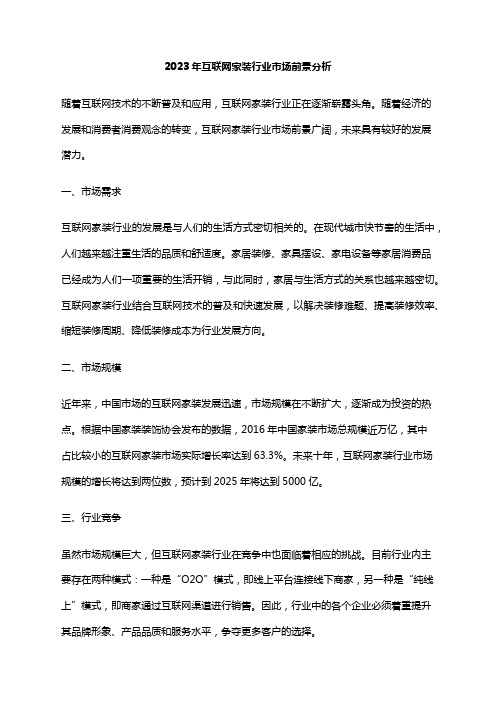 2023年互联网家装行业市场前景分析

随着互联网技术的不断普及和应用，互联网家装行业正在逐渐崭露头角。随着经济的发展和消费者消费观念的转变，互联网家装行业市场前景广阔，未来具有较好的发展潜力。

一、市场需求

互联网家装行业的发展是与人们的生活方式密切相关的。在现代城市快节奏的生活中，人们越来越注重生活的品质和舒适度。家居装修、家具摆设、家电设备等家居消费品已经成为人们一项重要的生活开销，与此同时，家居与生活方式的关系也越来越密切。互联网家装行业结合互联网技术的普及和快速发展，以解决装修难题、提高装修效率、缩短装修周期、降低装修成本为行业发展方向。

二、市场规模

近年来，中国市场的互联网家装发展迅速，市场规模在不断扩大，逐渐成为投资的热点。根据中国家装装饰协会发布的数据，2016年中国家装市场总规模近万亿，其中占比较小的互联网家装市场实际增长率达到63.3%。未来十年，互联网家装行业市场规模的增长将达到两位数，预计到2025年将达到5000亿。

三、行业竞争

虽然市场规模巨大，但互联网家装行业在竞争中也面临着相应的挑战。目前行业内主要存在两种模式：一种是“O2O”模式，即线上平台连接线下商家，另一种是“纯线上”模式，即商家通过互联网渠道进行销售。因此，行业中的各个企业必须着重提升其品牌形象、产品品质和服务水平，争夺更多客户的选择。